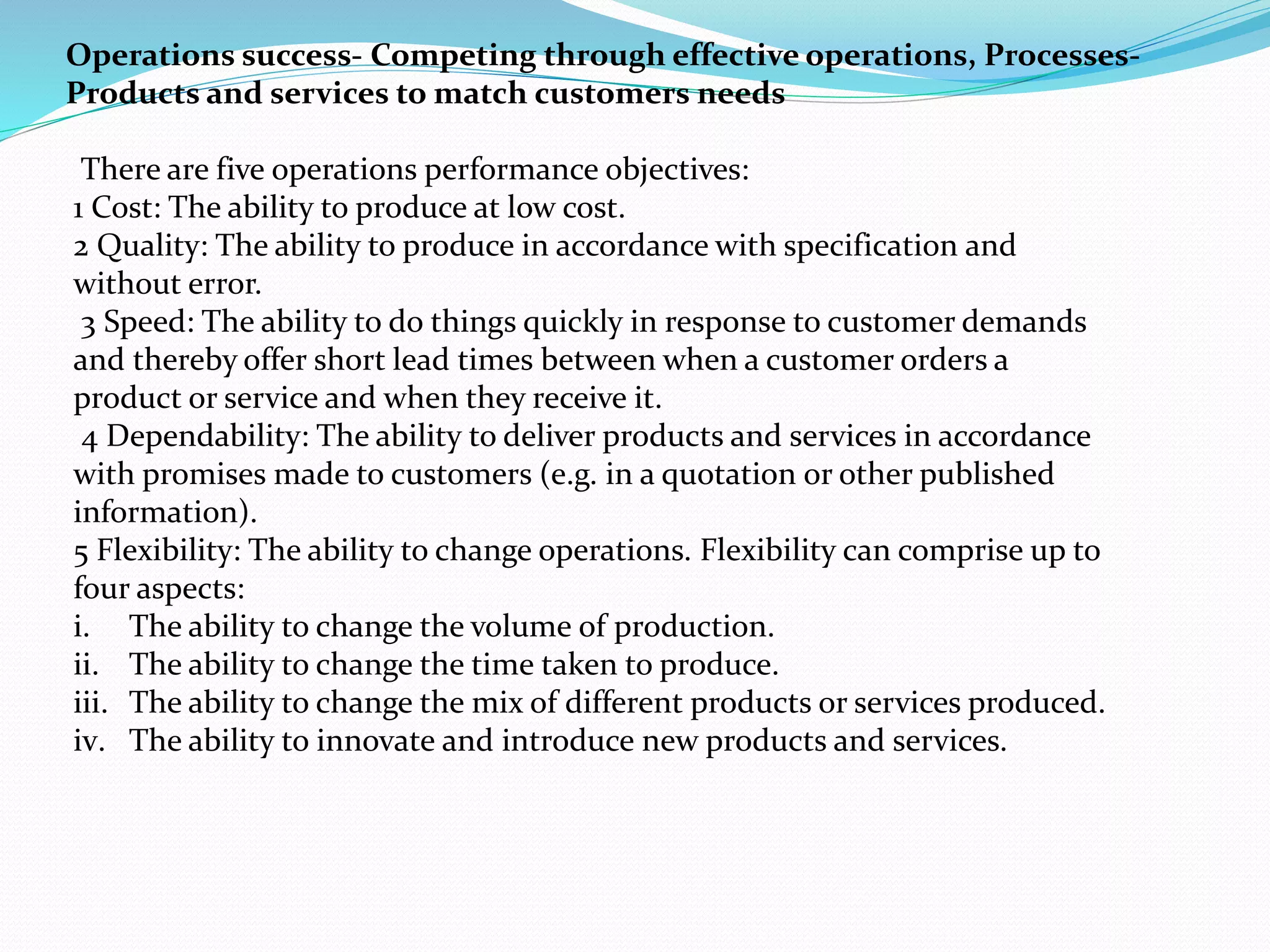 Operations success- Competing through effective operations, Processes- Products and services to match customers needs

There are five operations performance objectives:
1 Cost: The ability to produce at low cost.
2 Quality: The ability to produce in accordance with specification and without error.
3 Speed: The ability to do things quickly in response to customer demands and thereby offer short lead times between when a customer orders a product or service and when they receive it.
4 Dependability: The ability to deliver products and services in accordance with promises made to customers (e.g. in a quotation or other published information).
5 Flexibility: The ability to change operations. Flexibility can comprise up to four aspects:
i. The ability to change the volume of production.
ii. The ability to change the time taken to produce.
iii. The ability to change the mix of different products or services produced.
iv. The ability to innovate and introduce new products and services.